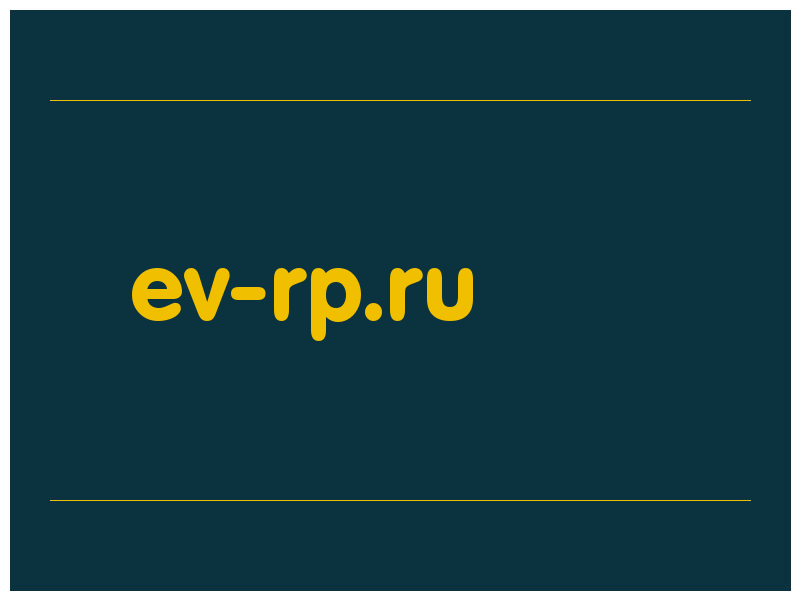 ev-rp.ru